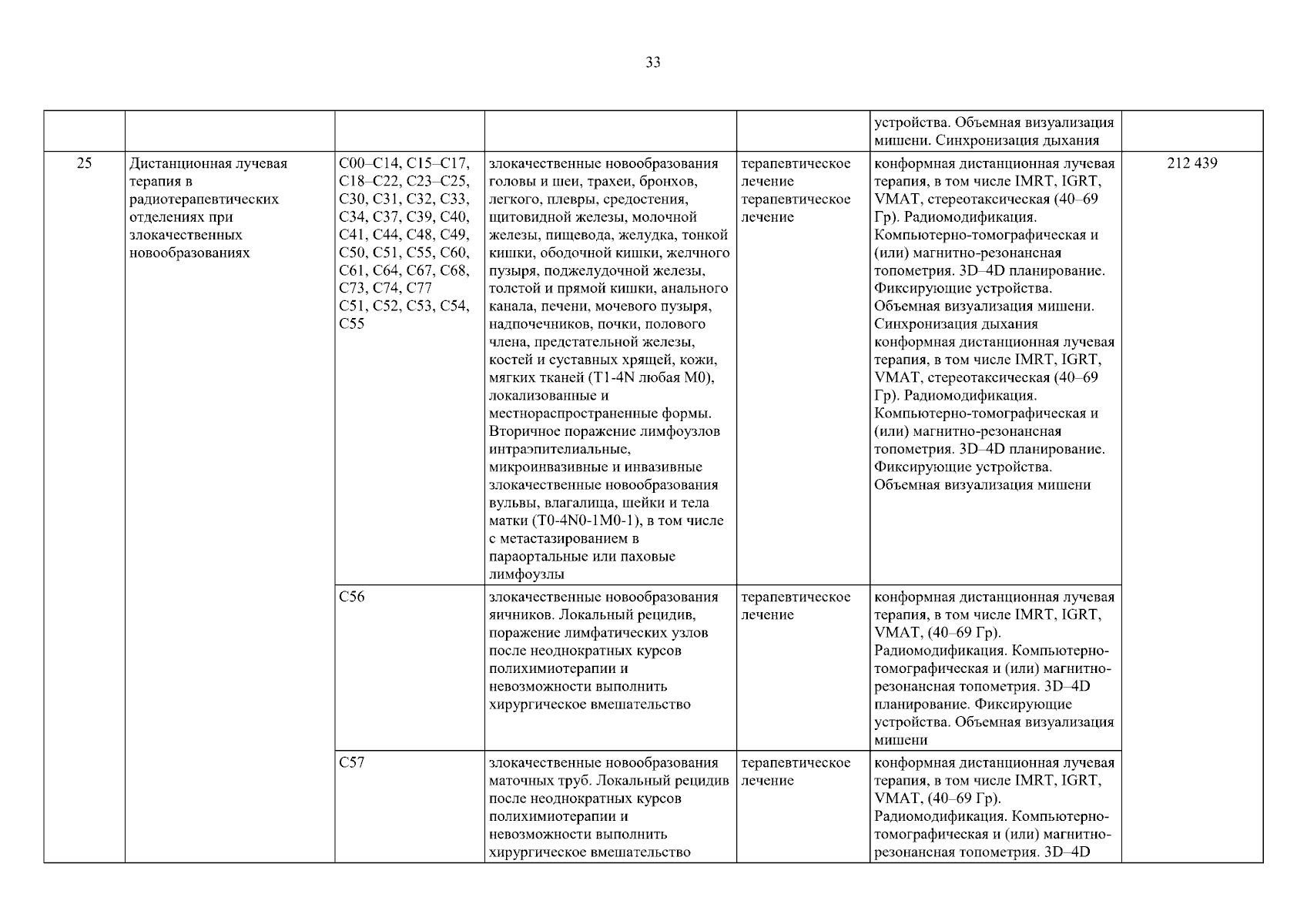 33

| | | | | | | |
|---|---|---|---|---|---|---|
| | | | | | устройства. Объемная визуализация мишени. Синхронизация дыхания | |
| 25 | Дистанционная лучевая терапия в радиотерапевтических отделениях при злокачественных новообразованиях | C00–C14, C15–C17, C18–C22, C23–C25, C30, C31, C32, C33, C34, C37, C39, C40, C41, C44, C48, C49, C50, C51, C55, C60, C61, C64, C67, C68, C73, C74, C77 C51, C52, C53, C54, C55 | злокачественные новообразования головы и шеи, трахеи, бронхов, легкого, плевры, средостения, щитовидной железы, молочной железы, пищевода, желудка, тонкой кишки, ободочной кишки, желчного пузыря, поджелудочной железы, толстой и прямой кишки, анального канала, печени, мочевого пузыря, надпочечников, почки, полового члена, предстательной железы, костей и суставных хрящей, кожи, мягких тканей (T1-4N любая M0), локализованные и местнораспространенные формы. Вторичное поражение лимфоузлов интраэпителиальные, микроинвазивные и инвазивные злокачественные новообразования вульвы, влагалища, шейки и тела матки (T0-4N0-1M0-1), в том числе с метастазированием в параортальные или паховые лимфоузлы | терапевтическое лечение терапевтическое лечение | конформная дистанционная лучевая терапия, в том числе IMRT, IGRT, VMAT, стереотаксическая (40–69 Гр). Радиомодификация. Компьютерно-томографическая и (или) магнитно-резонансная топометрия. 3D–4D планирование. Фиксирующие устройства. Объемная визуализация мишени. Синхронизация дыхания конформная дистанционная лучевая терапия, в том числе IMRT, IGRT, VMAT, стереотаксическая (40–69 Гр). Радиомодификация. Компьютерно-томографическая и (или) магнитно-резонансная топометрия. 3D–4D планирование. Фиксирующие устройства. Объемная визуализация мишени | 212 439 |
| | | C56 | злокачественные новообразования яичников. Локальный рецидив, поражение лимфатических узлов после неоднократных курсов полихимиотерапии и невозможности выполнить хирургическое вмешательство | терапевтическое лечение | конформная дистанционная лучевая терапия, в том числе IMRT, IGRT, VMAT, (40–69 Гр). Радиомодификация. Компьютерно-томографическая и (или) магнитно-резонансная топометрия. 3D–4D планирование. Фиксирующие устройства. Объемная визуализация мишени | |
| | | C57 | злокачественные новообразования маточных труб. Локальный рецидив после неоднократных курсов полихимиотерапии и невозможности выполнить хирургическое вмешательство | терапевтическое лечение | конформная дистанционная лучевая терапия, в том числе IMRT, IGRT, VMAT, (40–69 Гр). Радиомодификация. Компьютерно-томографическая и (или) магнитно-резонансная топометрия. 3D–4D | |